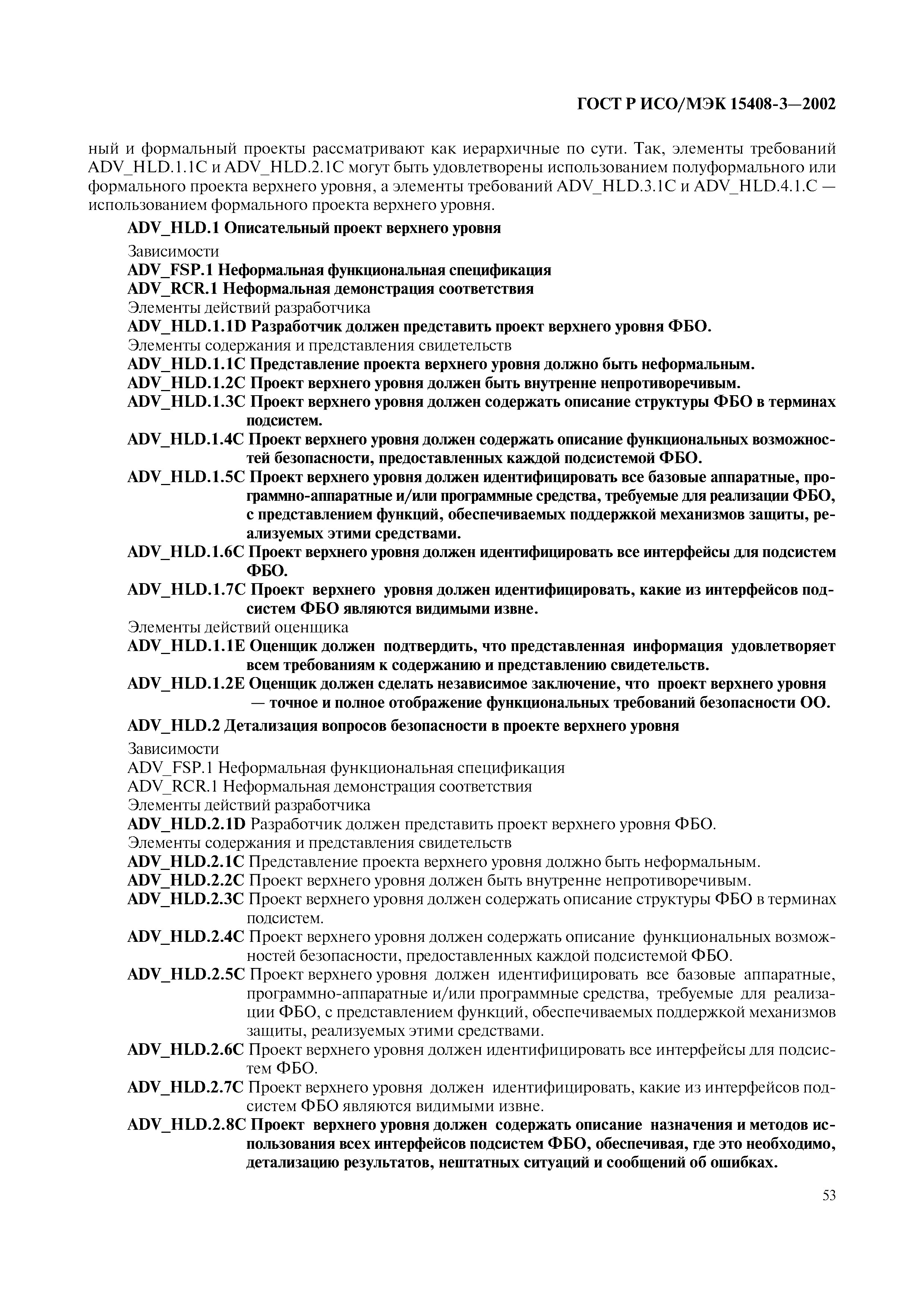 ГОСТ Р ИСО/МЭК 15408-3—2002

ный и формальный проекты рассматривают как иерархичные по сути. Так, элементы требований ADV_HLD.1.1C и ADV_HLD.2.1C могут быть удовлетворены использованием полуформального или формального проекта верхнего уровня, а элементы требований ADV_HLD.3.1C и ADV_HLD.4.1.C — использованием формального проекта верхнего уровня.

ADV_HLD.1 Описательный проект верхнего уровня

Зависимости

ADV_FSP.1 Неформальная функциональная спецификация

ADV_RCR.1 Неформальная демонстрация соответствия

Элементы действий разработчика

ADV_HLD.1.1D Разработчик должен представить проект верхнего уровня ФБО.

Элементы содержания и представления свидетельств

ADV_HLD.1.1C Представление проекта верхнего уровня должно быть неформальным.

ADV_HLD.1.2C Проект верхнего уровня должен быть внутренне непротиворечивым.

ADV_HLD.1.3C Проект верхнего уровня должен содержать описание структуры ФБО в терминах подсистем.

ADV_HLD.1.4C Проект верхнего уровня должен содержать описание функциональных возможностей безопасности, предоставленных каждой подсистемой ФБО.

ADV_HLD.1.5C Проект верхнего уровня должен идентифицировать все базовые аппаратные, программно-аппаратные и/или программные средства, требуемые для реализации ФБО, с представлением функций, обеспечиваемых поддержкой механизмов защиты, реализуемых этими средствами.

ADV_HLD.1.6C Проект верхнего уровня должен идентифицировать все интерфейсы для подсистем ФБО.

ADV_HLD.1.7C Проект верхнего уровня должен идентифицировать, какие из интерфейсов подсистем ФБО являются видимыми извне.

Элементы действий оценщика

ADV_HLD.1.1E Оценщик должен подтвердить, что представленная информация удовлетворяет всем требованиям к содержанию и представлению свидетельств.

ADV_HLD.1.2E Оценщик должен сделать независимое заключение, что проект верхнего уровня — точное и полное отображение функциональных требований безопасности ОО.

ADV_HLD.2 Детализация вопросов безопасности в проекте верхнего уровня

Зависимости

ADV_FSP.1 Неформальная функциональная спецификация

ADV_RCR.1 Неформальная демонстрация соответствия

Элементы действий разработчика

ADV_HLD.2.1D Разработчик должен представить проект верхнего уровня ФБО.

Элементы содержания и представления свидетельств

ADV_HLD.2.1C Представление проекта верхнего уровня должно быть неформальным.

ADV_HLD.2.2C Проект верхнего уровня должен быть внутренне непротиворечивым.

ADV_HLD.2.3C Проект верхнего уровня должен содержать описание структуры ФБО в терминах подсистем.

ADV_HLD.2.4C Проект верхнего уровня должен содержать описание функциональных возможностей безопасности, предоставленных каждой подсистемой ФБО.

ADV_HLD.2.5C Проект верхнего уровня должен идентифицировать все базовые аппаратные, программно-аппаратные и/или программные средства, требуемые для реализации ФБО, с представлением функций, обеспечиваемых поддержкой механизмов защиты, реализуемых этими средствами.

ADV_HLD.2.6C Проект верхнего уровня должен идентифицировать все интерфейсы для подсистем ФБО.

ADV_HLD.2.7C Проект верхнего уровня должен идентифицировать, какие из интерфейсов подсистем ФБО являются видимыми извне.

ADV_HLD.2.8C Проект верхнего уровня должен содержать описание назначения и методов использования всех интерфейсов подсистем ФБО, обеспечивая, где это необходимо, детализацию результатов, нештатных ситуаций и сообщений об ошибках.

53